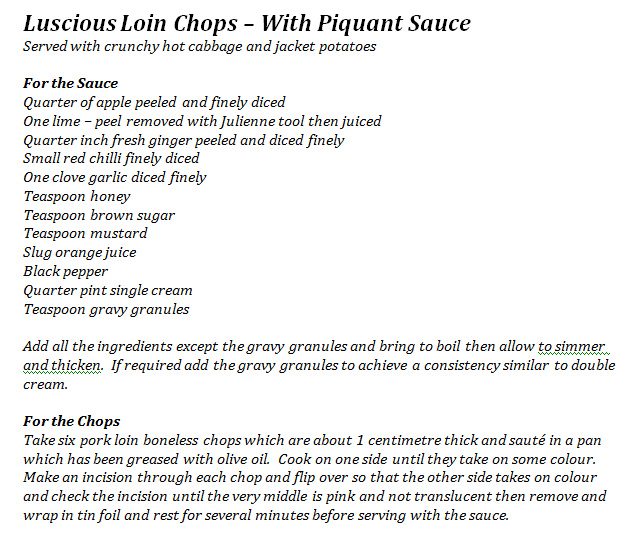 Luscious Loin Chops – With Piquant Sauce
Served with crunchy hot cabbage and jacket potatoes

For the Sauce
Quarter of apple peeled and finely diced
One lime – peel removed with Julienne tool then juiced
Quarter inch fresh ginger peeled and diced finely
Small red chilli finely diced
One clove garlic diced finely
Teaspoon honey
Teaspoon brown sugar
Teaspoon mustard
Slug orange juice
Black pepper
Quarter pint single cream
Teaspoon gravy granules

Add all the ingredients except the gravy granules and bring to boil then allow to simmer and thicken. If required add the gravy granules to achieve a consistency similar to double cream.

For the Chops
Take six pork loin boneless chops which are about 1 centimetre thick and sauté in a pan which has been greased with olive oil. Cook on one side until they take on some colour. Make an incision through each chop and flip over so that the other side takes on colour and check the incision until the very middle is pink and not translucent then remove and wrap in tin foil and rest for several minutes before serving with the sauce.